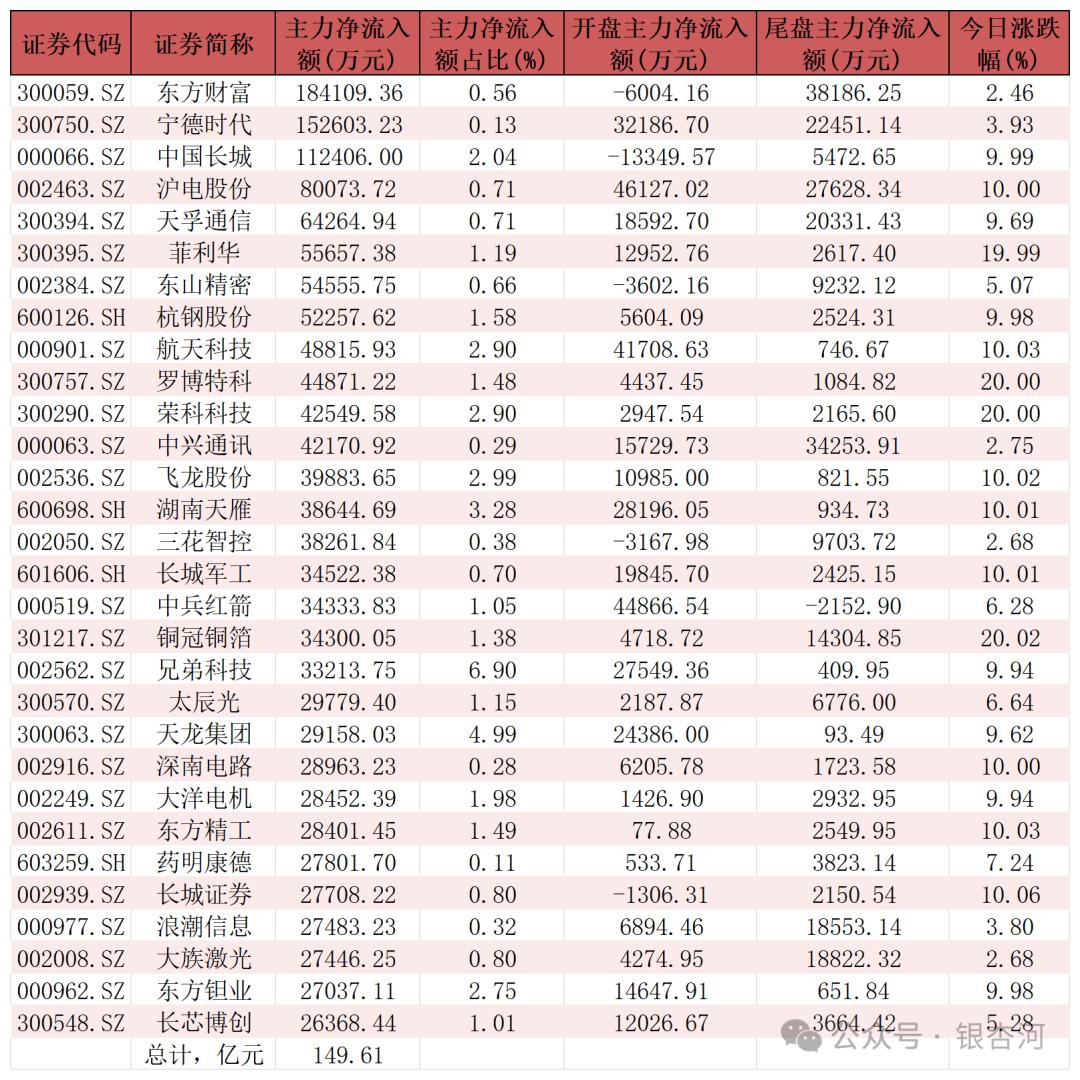 | 证券代码 | 证券简称 | 主力净流入额(万元) | 主力净流入额占比(%) | 开盘主力净流入额(万元) | 尾盘主力净流入额(万元) | 今日涨跌幅(%) |
|---|---|---|---|---|---|---|
| 300059.SZ | 东方财富 | 184109.36 | 0.56 | -6004.16 | 38186.25 | 2.46 |
| 300750.SZ | 宁德时代 | 152603.23 | 0.13 | 32186.70 | 22451.14 | 3.93 |
| 000066.SZ | 中国长城 | 112406.00 | 2.04 | -13349.57 | 5472.65 | 9.99 |
| 002463.SZ | 沪电股份 | 80073.72 | 0.71 | 46127.02 | 27628.34 | 10.00 |
| 300394.SZ | 天孚通信 | 64264.94 | 0.71 | 18592.70 | 20331.43 | 9.69 |
| 300395.SZ | 菲利华 | 55657.38 | 1.19 | 12952.76 | 2617.40 | 19.99 |
| 002384.SZ | 东山精密 | 54555.75 | 0.66 | -3602.16 | 9232.12 | 5.07 |
| 600126.SH | 杭钢股份 | 52257.62 | 1.58 | 5604.09 | 2524.31 | 9.98 |
| 000901.SZ | 航天科技 | 48815.93 | 2.90 | 41708.63 | 746.67 | 10.03 |
| 300757.SZ | 罗博特科 | 44871.22 | 1.48 | 4437.45 | 1084.82 | 20.00 |
| 300290.SZ | 荣科科技 | 42549.58 | 2.90 | 2947.54 | 2165.60 | 20.00 |
| 000063.SZ | 中兴通讯 | 42170.92 | 0.29 | 15729.73 | 34253.91 | 2.75 |
| 002536.SZ | 飞龙股份 | 39883.65 | 2.99 | 10985.00 | 821.55 | 10.02 |
| 600698.SH | 湖南天雁 | 38644.69 | 3.28 | 28196.05 | 934.73 | 10.01 |
| 002050.SZ | 三花智控 | 38261.84 | 0.38 | -3167.98 | 9703.72 | 2.68 |
| 601606.SH | 长城军工 | 34522.38 | 0.70 | 19845.70 | 2425.15 | 10.01 |
| 000519.SZ | 中兵红箭 | 34333.83 | 1.05 | 44866.54 | -2152.90 | 6.28 |
| 301217.SZ | 铜冠铜箔 | 34300.05 | 1.38 | 4718.72 | 14304.85 | 20.02 |
| 002562.SZ | 兄弟科技 | 33213.75 | 6.90 | 27549.36 | 409.95 | 9.94 |
| 300570.SZ | 太辰光 | 29779.40 | 1.15 | 2187.87 | 6776.00 | 6.64 |
| 300063.SZ | 天龙集团 | 29158.03 | 4.99 | 24386.00 | 93.49 | 9.62 |
| 002916.SZ | 深南电路 | 28963.23 | 0.28 | 6205.78 | 1723.58 | 10.00 |
| 002249.SZ | 大洋电机 | 28452.39 | 1.98 | 1426.90 | 2932.95 | 9.94 |
| 002611.SZ | 东方精工 | 28401.45 | 1.49 | 77.88 | 2549.95 | 10.03 |
| 603259.SH | 药明康德 | 27801.70 | 0.11 | 533.71 | 3823.14 | 7.24 |
| 002939.SZ | 长城证券 | 27708.22 | 0.80 | -1306.31 | 2150.54 | 10.06 |
| 000977.SZ | 浪潮信息 | 27483.23 | 0.32 | 6894.46 | 18553.14 | 3.80 |
| 002008.SZ | 大族激光 | 27446.25 | 0.80 | 4274.95 | 18822.32 | 2.68 |
| 000962.SZ | 东方钽业 | 27037.11 | 2.75 | 14647.91 | 651.84 | 9.98 |
| 300548.SZ | 长芯博创 | 26368.44 | 1.01 | 12026.67 | 3664.42 | 5.28 |
| | 总计，亿元 | 149.61 | | | | |

公众号 · 银杏河